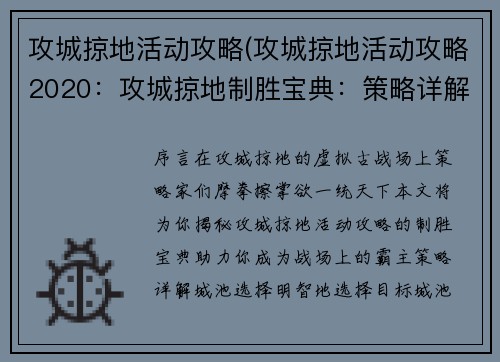 攻城掠地活动攻略(攻城掠地活动攻略2020：攻城掠地制胜宝典：策略详解

序言在攻城掠地的虚拟古战场上策略家们摩拳擦掌欲一统天下本文将为你揭秘攻城掠地活动攻略的制胜宝典助力你成为战场上的霸主策略详解城池选择明智地选择目标城池